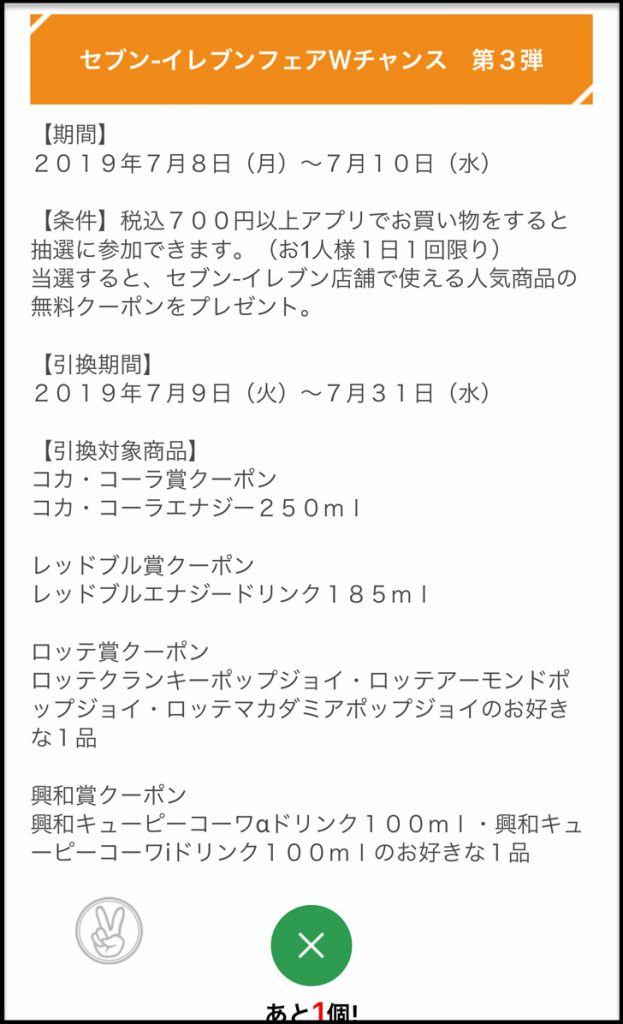 セブン-イレブンフェアWチャンス　第３弾

【期間】
２０１９年７月８日（月）～７月１０日（水）

【条件】税込７００円以上アプリでお買い物をすると抽選に参加できます。（お1人様１日１回限り）
当選すると、セブン-イレブン店舗で使える人気商品の無料クーポンをプレゼント。

【引換期間】
２０１９年７月９日（火）～７月３１日（水）

【引換対象商品】
コカ・コーラ賞クーポン
コカ・コーラエナジー２５０ｍｌ

レッドブル賞クーポン
レッドブルエナジードリンク１８５ｍｌ

ロッテ賞クーポン
ロッテクランキーポップジョイ・ロッテアーモンドポップジョイ・ロッテマカダミアポップジョイのお好きな１品

興和賞クーポン
興和キューピーコーワαドリンク１００ｍｌ・興和キューピーコーワiドリンク１００ｍｌのお好きな１品

あと1個!